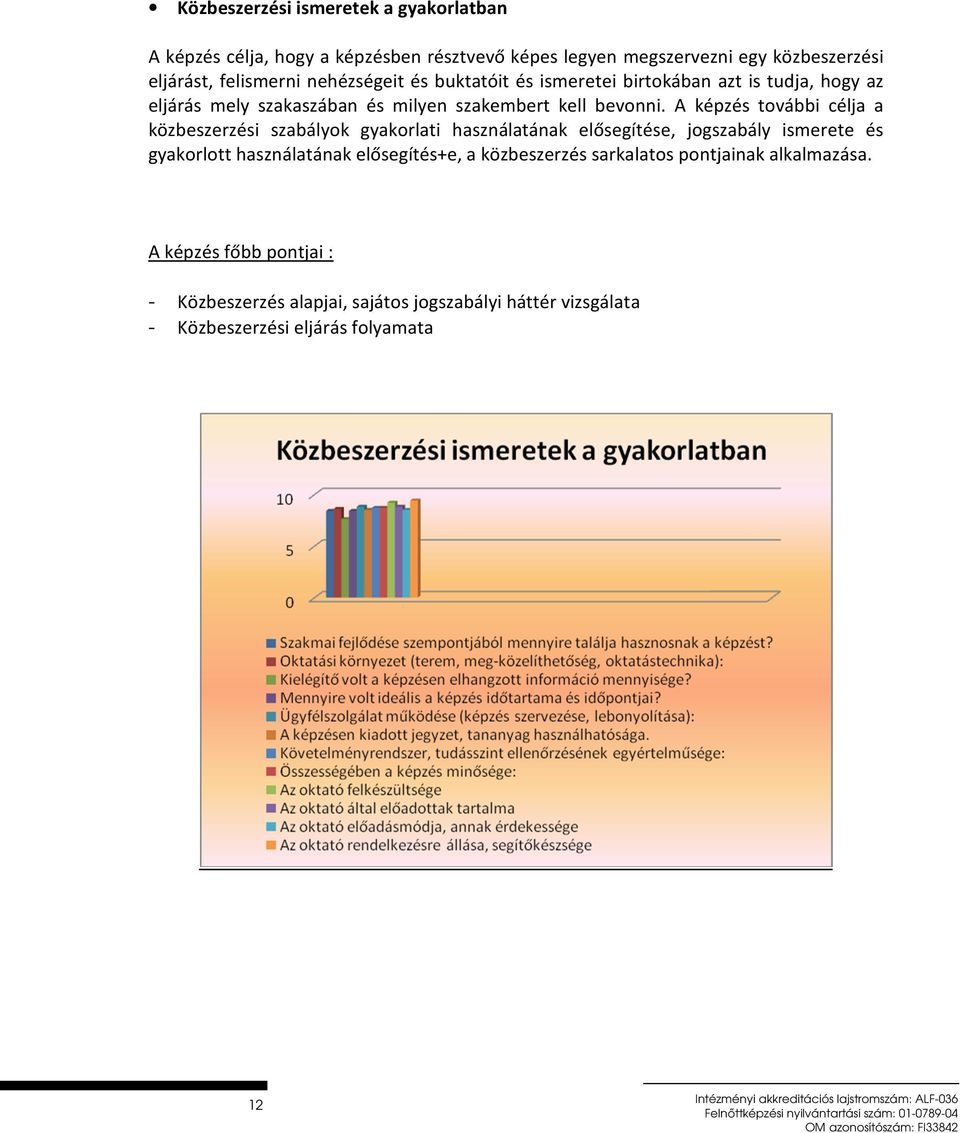 • Közbeszerzési ismeretek a gyakorlatban

A képzés célja, hogy a képzésben résztvevő képes legyen megszervezni egy közbeszerzési eljárást, felismerni nehézségeit és buktatóit és ismeretei birtokában azt is tudja, hogy az eljárás mely szakaszában és milyen szakembert kell bevonni. A képzés további célja a közbeszerzési szabályok gyakorlati használatának elősegítése, jogszabály ismerete és gyakorlott használatának elősegítés+e, a közbeszerzés sarkalatos pontjainak alkalmazása.

A képzés főbb pontjai :

- Közbeszerzés alapjai, sajátos jogszabályi háttér vizsgálata
- Közbeszerzési eljárás folyamata

Közbeszerzési ismeretek a gyakorlatban

10
5
0

Szakmai fejlődése szempontjából mennyire találja hasznosnak a képzést?
Oktatási környezet (terem, meg-közelíthetőség, oktatástechnika):
Kielégítő volt a képzésen elhangzott információ mennyisége?
Mennyire volt ideális a képzés időtartama és időpontjai?
Ügyfélszolgálat működése (képzés szervezése, lebonyolítása):
A képzésen kiadott jegyzet, tananyag használhatósága.
Követelményrendszer, tudásszint ellenőrzésének egyértelműsége:
Összességében a képzés minősége:
Az oktató felkészültsége
Az oktató által előadottak tartalma
Az oktató előadásmódja, annak érdekessége
Az oktató rendelkezésre állása, segítőkészsége

12

Intézményi akkreditációs lajstromszám: ALF-036
Felnőttképzési nyilvántartási szám: 01-0789-04
OM azonosítószám: FI33842